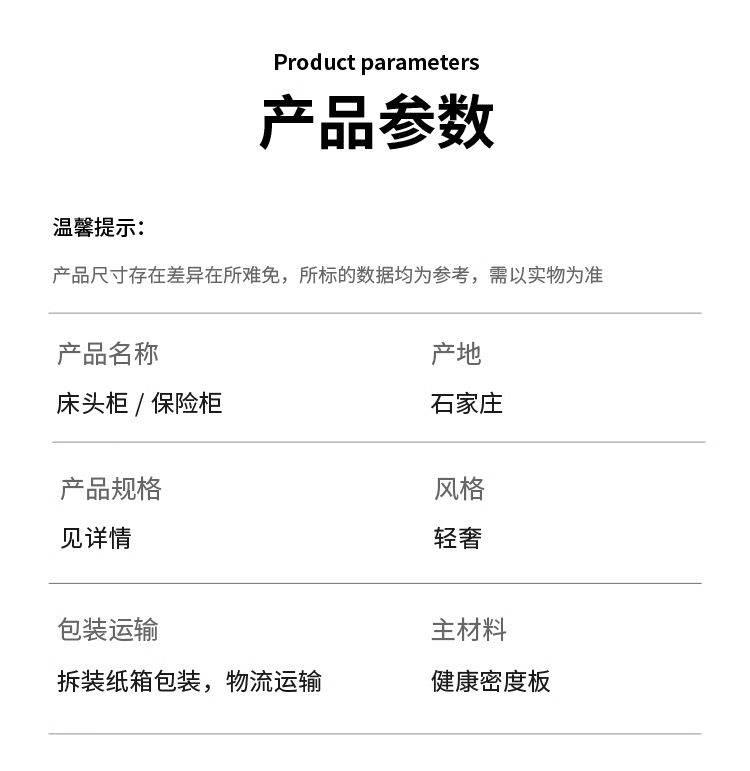 Product parameters

产品参数

温馨提示：

产品尺寸存在差异在所难免，所标的数据均为参考，需以实物为准

产品名称
床头柜 / 保险柜

产地
石家庄

产品规格
见详情

风格
轻奢

包装运输
拆装纸箱包装，物流运输

主材料
健康密度板